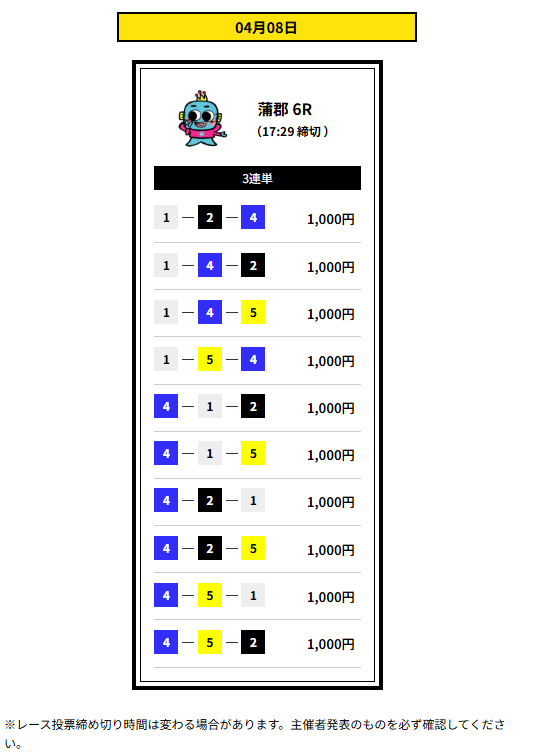 04月08日

蒲郡 6R
(17:29 締切)

3連単

1 — 2 — 4 1,000円

1 — 4 — 2 1,000円

1 — 4 — 5 1,000円

1 — 5 — 4 1,000円

4 — 1 — 2 1,000円

4 — 1 — 5 1,000円

4 — 2 — 1 1,000円

4 — 2 — 5 1,000円

4 — 5 — 1 1,000円

4 — 5 — 2 1,000円

※レース投票締め切り時間は変わる場合があります。主催者発表のものを必ず確認してください。